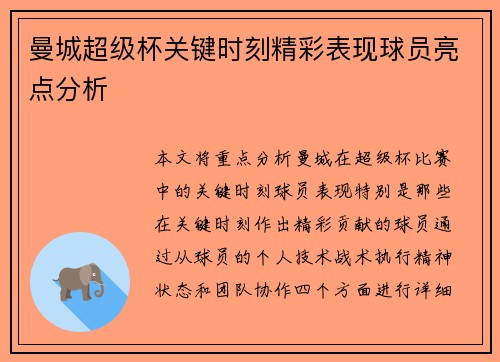 曼城超级杯关键时刻精彩表现球员亮点分析

本文将重点分析曼城在超级杯比赛中的关键时刻球员表现特别是那些在关键时刻作出精彩贡献的球员通过从球员的个人技术战术执行精神状态和团队协作四个方面进行详细